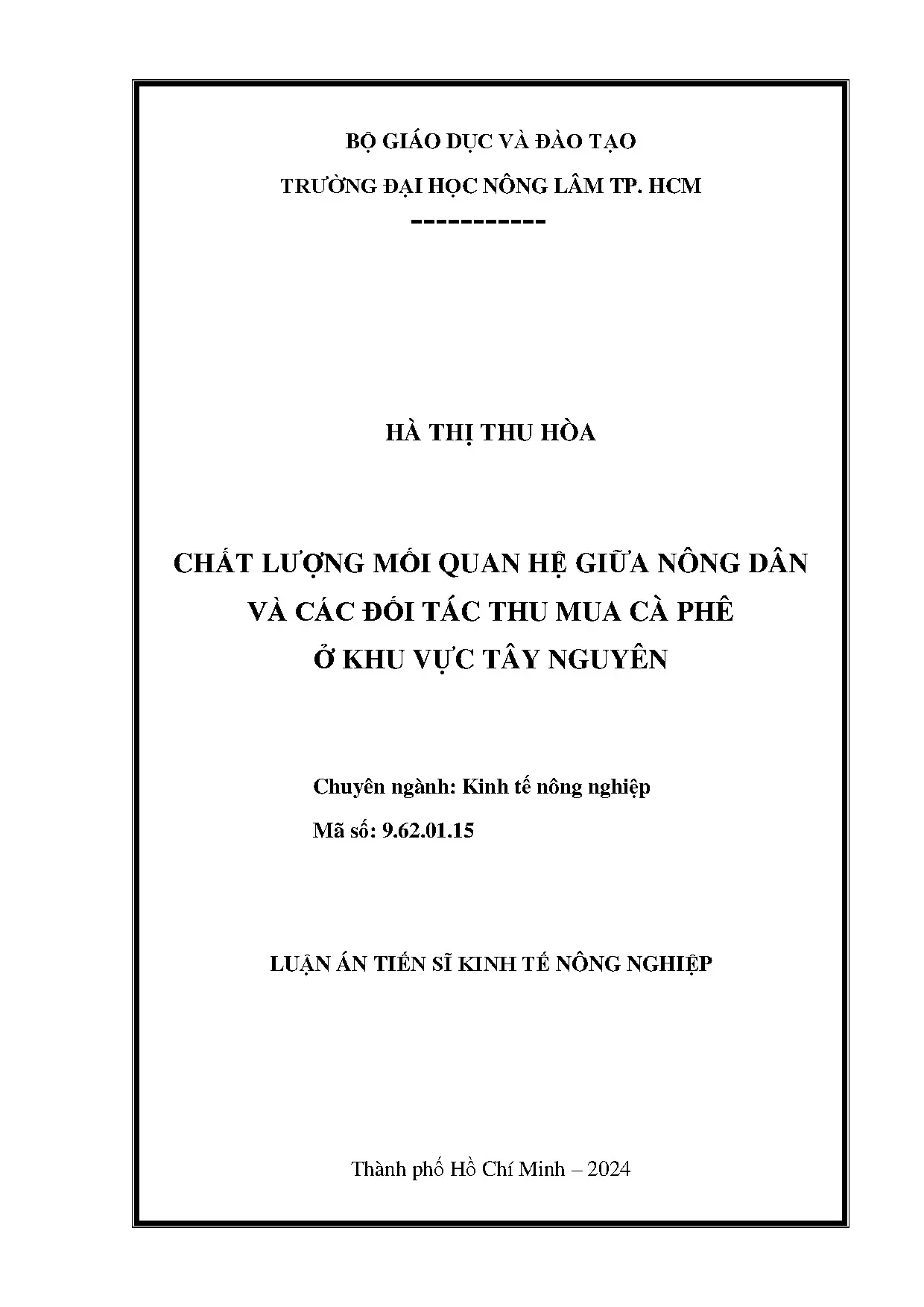 BỘ GIÁO DỤC VÀ ĐÀO TẠO

TRƯỜNG ĐẠI HỌC NÔNG LÂM TP. HCM

-----------

HÀ THỊ THU HÒA

CHẤT LƯỢNG MỐI QUAN HỆ GIỮA NÔNG DÂN VÀ CÁC ĐỐI TÁC THU MUA CÀ PHÊ Ở KHU VỰC TÂY NGUYÊN

Chuyên ngành: Kinh tế nông nghiệp

Mã số: 9.62.01.15

LUẬN ÁN TIẾN SĨ KINH TẾ NÔNG NGHIỆP

Thành phố Hồ Chí Minh – 2024